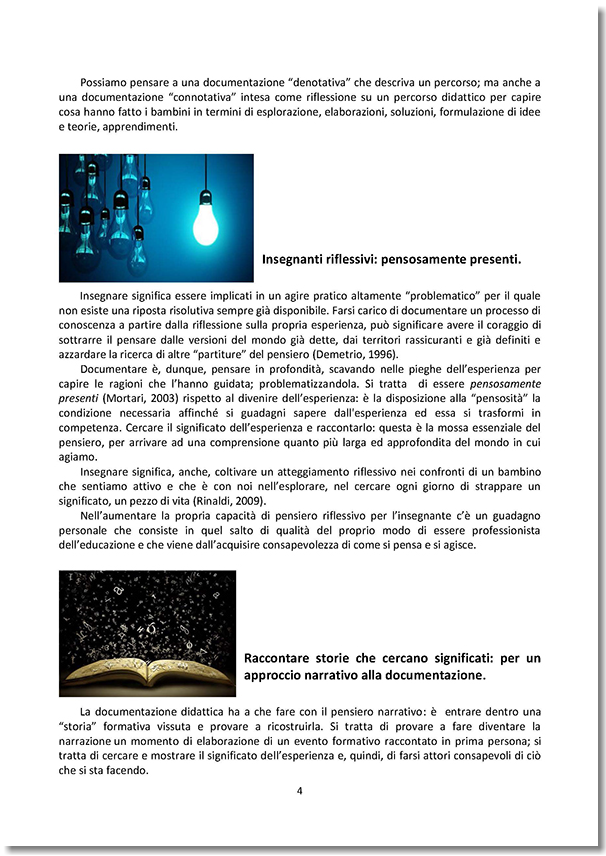 Possiamo pensare a una documentazione “denotativa” che descriva un percorso; ma anche a una documentazione “connotativa” intesa come riflessione su un percorso didattico per capire cosa hanno fatto i bambini in termini di esplorazione, elaborazioni, soluzioni, formulazione di idee e teorie, apprendimenti.

Insegnanti riflessivi: pensosamente presenti.

Insegnare significa essere implicati in un agire pratico altamente “problematico” per il quale non esiste una riposta risolutiva sempre già disponibile. Farsi carico di documentare un processo di conoscenza a partire dalla riflessione sulla propria esperienza, può significare avere il coraggio di sottrarre il pensare dalle versioni del mondo già dette, dai territori rassicuranti e già definiti e azzardare la ricerca di altre “partiture” del pensiero (Demetrio, 1996).

Documentare è, dunque, pensare in profondità, scavando nelle pieghe dell’esperienza per capire le ragioni che l’hanno guidata; problematizzandola. Si tratta di essere pensosamente presenti (Mortari, 2003) rispetto al divenire dell’esperienza: è la disposizione alla “pensosità” la condizione necessaria affinché si guadagni sapere dall'esperienza ed essa si trasformi in competenza. Cercare il significato dell’esperienza e raccontarlo: questa è la mossa essenziale del pensiero, per arrivare ad una comprensione quanto più larga ed approfondita del mondo in cui agiamo.

Insegnare significa, anche, coltivare un atteggiamento riflessivo nei confronti di un bambino che sentiamo attivo e che è con noi nell’esplorare, nel cercare ogni giorno di strappare un significato, un pezzo di vita (Rinaldi, 2009).

Nell’aumentare la propria capacità di pensiero riflessivo per l’insegnante c’è un guadagno personale che consiste in quel salto di qualità del proprio modo di essere professionista dell’educazione e che viene dall’acquisire consapevolezza di come si pensa e si agisce.

Raccontare storie che cercano significati: per un approccio narrativo alla documentazione.

La documentazione didattica ha a che fare con il pensiero narrativo: è entrare dentro una “storia” formativa vissuta e provare a ricostruirla. Si tratta di provare a fare diventare la narrazione un momento di elaborazione di un evento formativo raccontato in prima persona; si tratta di cercare e mostrare il significato dell’esperienza e, quindi, di farsi attori consapevoli di ciò che si sta facendo.

4